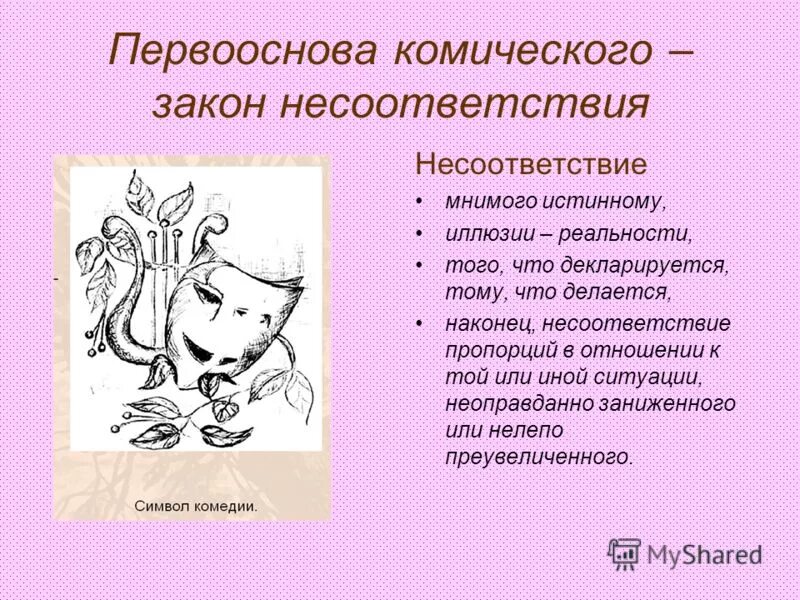 Первооснова комического – закон несоответствия

Символ комедии.

Несоответствие

• мнимого истинному,
• иллюзии – реальности,
• того, что декларируется, тому, что делается,
• наконец, несоответствие пропорций в отношении к той или иной ситуации, неоправданно заниженного или нелепо преувеличенного.

MyShared